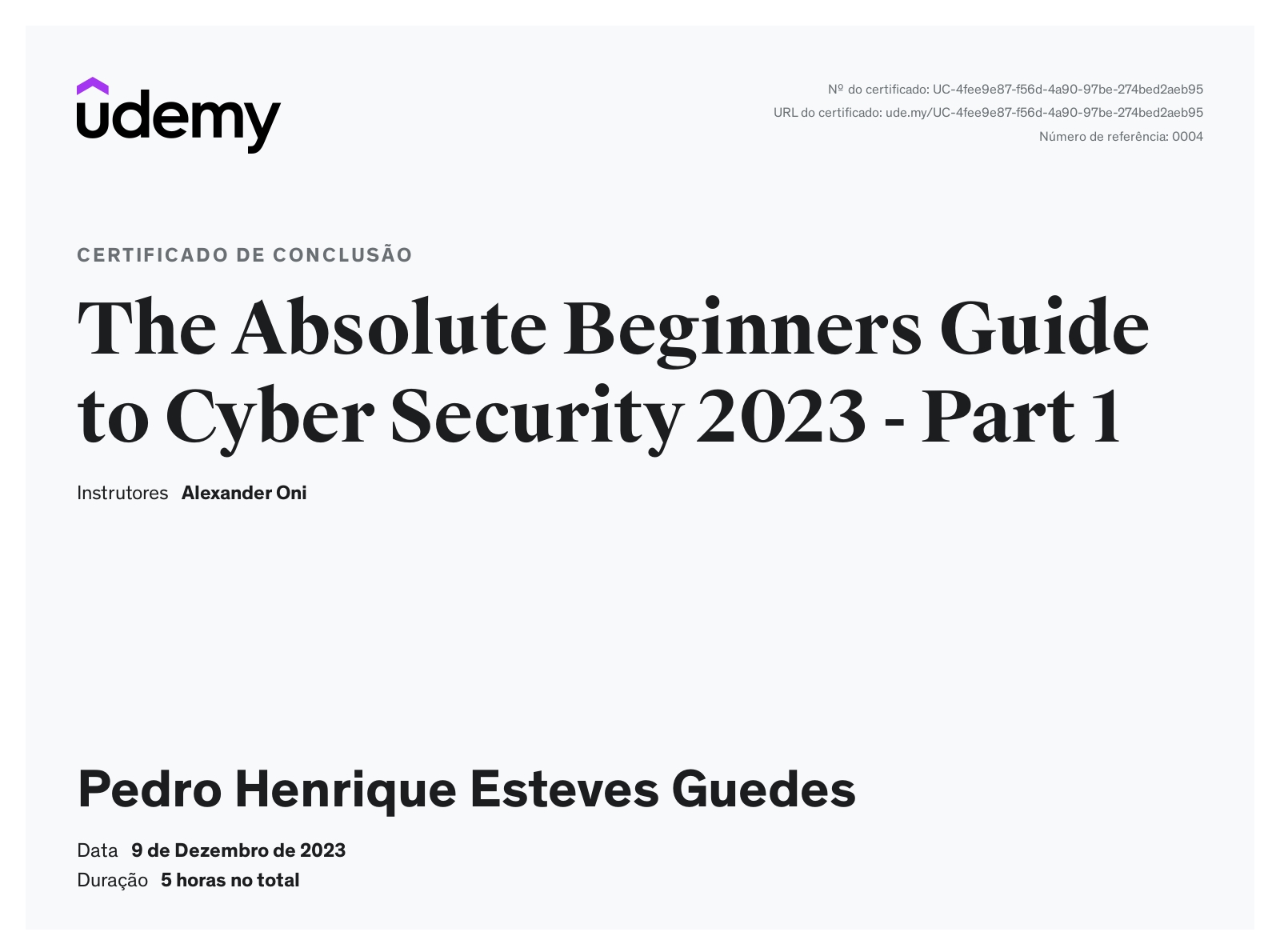 udemy

Nº do certificado: UC-4fee9e87-f56d-4a90-97be-274bed2aeb95
URL do certificado: ude.my/UC-4fee9e87-f56d-4a90-97be-274bed2aeb95
Número de referência: 0004

CERTIFICADO DE CONCLUSÃO

The Absolute Beginners Guide to Cyber Security 2023 - Part 1

Instrutores Alexander Oni

Pedro Henrique Esteves Guedes

Data 9 de Dezembro de 2023
Duração 5 horas no total